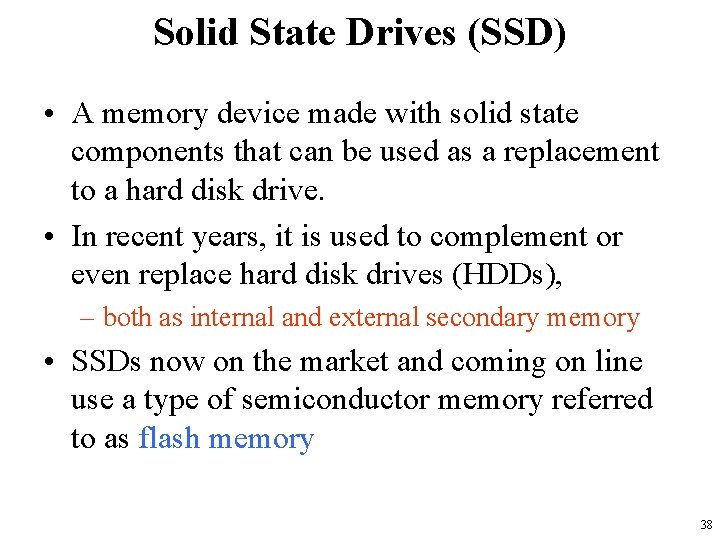 Solid State Drives (SSD)

• A memory device made with solid state components that can be used as a replacement to a hard disk drive.

• In recent years, it is used to complement or even replace hard disk drives (HDDs),

– both as internal and external secondary memory

• SSDs now on the market and coming on line use a type of semiconductor memory referred to as flash memory

38